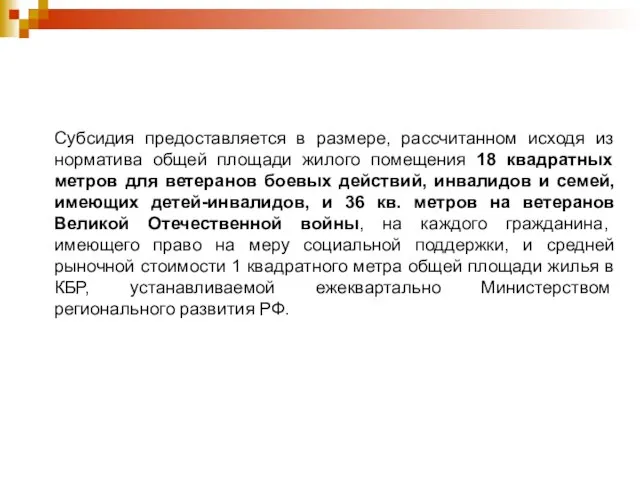 Субсидия предоставляется в размере, рассчитанном исходя из норматива общей площади жилого помещения 18 квадратных метров для ветеранов боевых действий, инвалидов и семей, имеющих детей-инвалидов, и 36 кв. метров на ветеранов Великой Отечественной войны, на каждого гражданина, имеющего право на меру социальной поддержки, и средней рыночной стоимости 1 квадратного метра общей площади жилья в КБР, устанавливаемой ежеквартально Министерством регионального развития РФ.